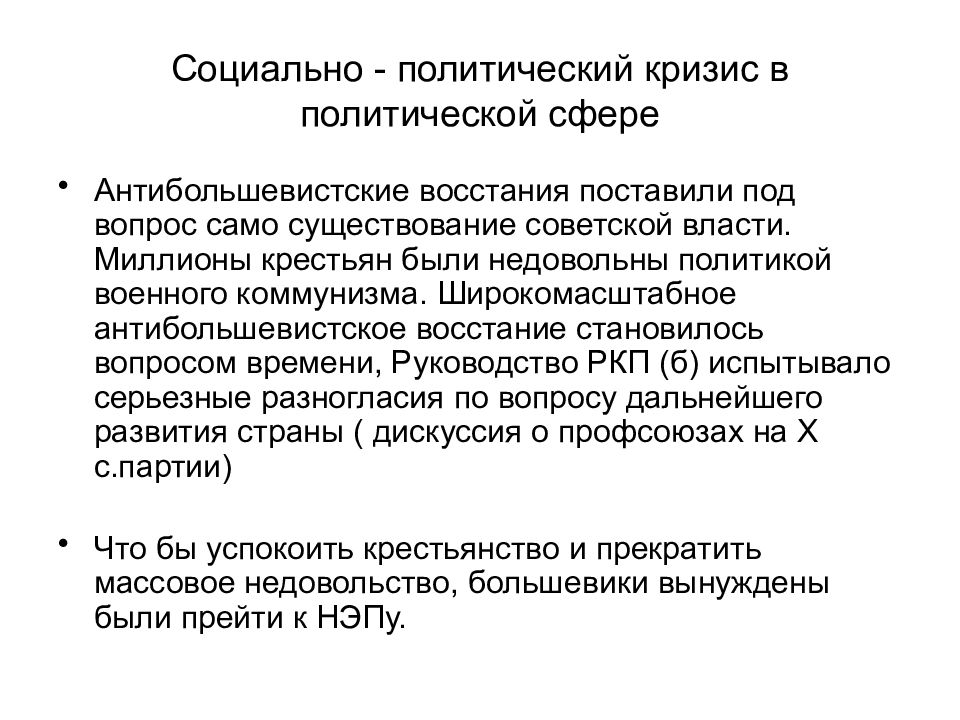 Социально - политический кризис в политической сфере

• Антибольшевистские восстания поставили под вопрос само существование советской власти. Миллионы крестьян были недовольны политикой военного коммунизма. Широкомасштабное антибольшевистское восстание становилось вопросом времени, Руководство РКП (б) испытывало серьезные разногласия по вопросу дальнейшего развития страны ( дискуссия о профсоюзах на X с.партии)

• Что бы успокоить крестьянство и прекратить массовое недовольство, большевики вынуждены были прейти к НЭПу.